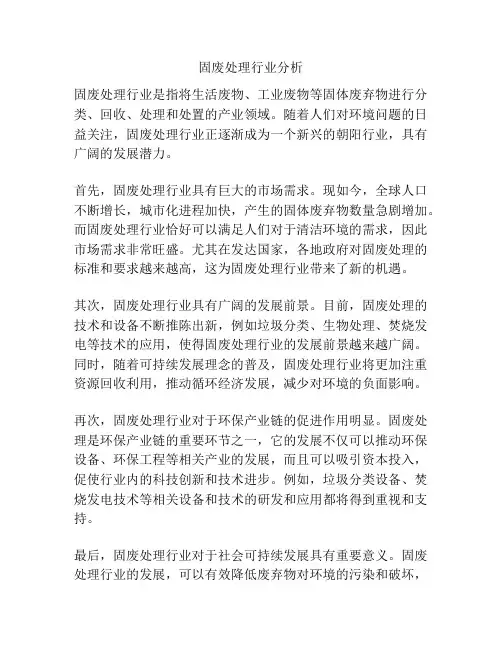 固废处理行业分析

固废处理行业是指将生活废物、工业废物等固体废弃物进行分类、回收、处理和处置的产业领域。随着人们对环境问题的日益关注，固废处理行业正逐渐成为一个新兴的朝阳行业，具有广阔的发展潜力。

首先，固废处理行业具有巨大的市场需求。现如今，全球人口不断增长，城市化进程加快，产生的固体废弃物数量急剧增加。而固废处理行业恰好可以满足人们对于清洁环境的需求，因此市场需求非常旺盛。尤其在发达国家，各地政府对固废处理的标准和要求越来越高，这为固废处理行业带来了新的机遇。

其次，固废处理行业具有广阔的发展前景。目前，固废处理的技术和设备不断推陈出新，例如垃圾分类、生物处理、焚烧发电等技术的应用，使得固废处理行业的发展前景越来越广阔。同时，随着可持续发展理念的普及，固废处理行业将更加注重资源回收利用，推动循环经济发展，减少对环境的负面影响。

再次，固废处理行业对于环保产业链的促进作用明显。固废处理是环保产业链的重要环节之一，它的发展不仅可以推动环保设备、环保工程等相关产业的发展，而且可以吸引资本投入，促使行业内的科技创新和技术进步。例如，垃圾分类设备、焚烧发电技术等相关设备和技术的研发和应用都将得到重视和支持。

最后，固废处理行业对于社会可持续发展具有重要意义。固废处理行业的发展，可以有效降低废弃物对环境的污染和破坏，